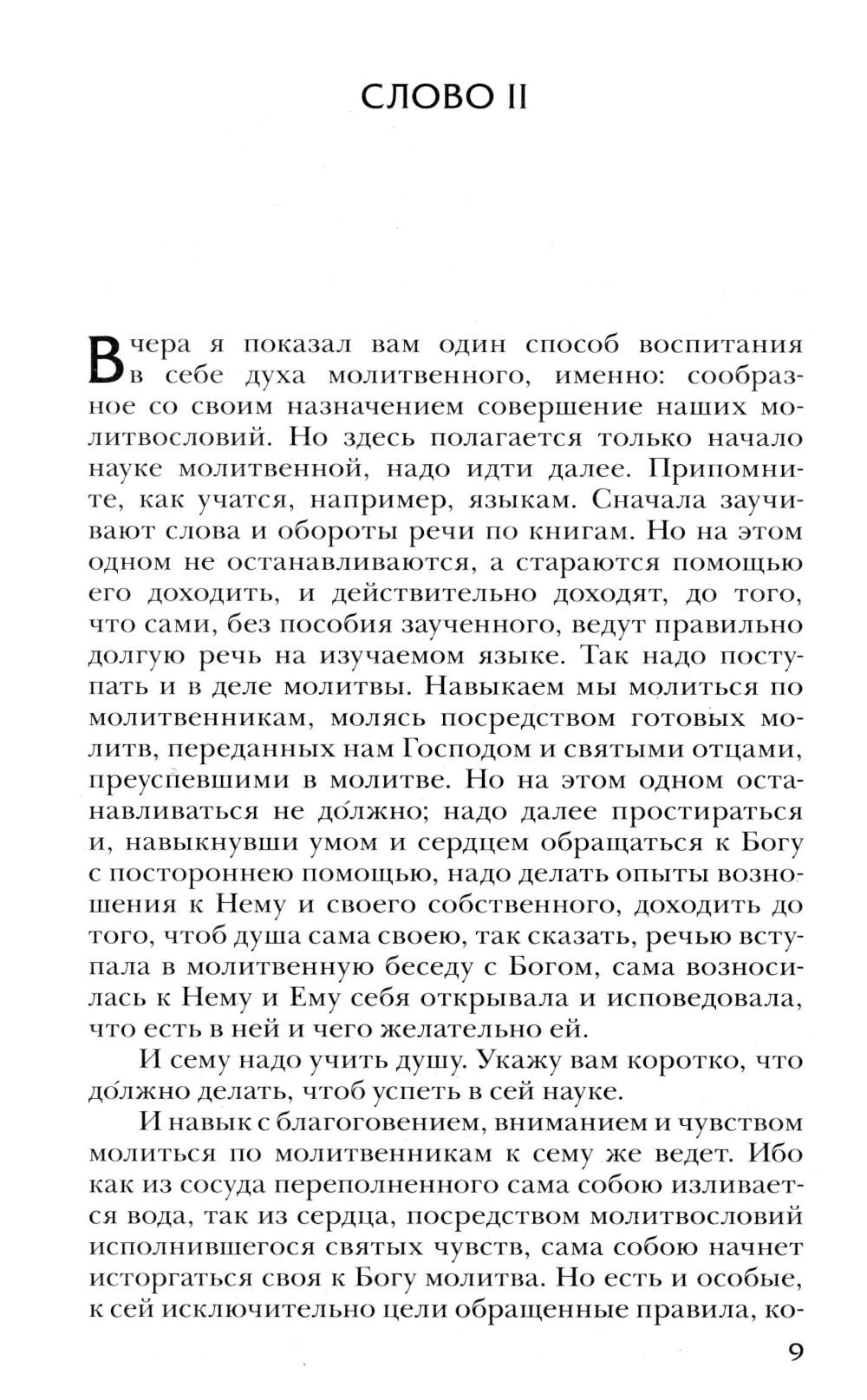 СЛОВО II

Вчера я показал вам один способ воспитания в себе духа молитвенного, именно: сообразное со своим назначением совершение наших молитвословий. Но здесь полагается только начало науке молитвенной, надо идти далее. Припомните, как учатся, например, языкам. Сначала заучивают слова и обороты речи по книгам. Но на этом одном не останавливаются, а стараются помощью его доходить, и действительно доходят, до того, что сами, без пособия заученного, ведут правильно долгую речь на изучаемом языке. Так надо поступать и в деле молитвы. Навыкаем мы молиться по молитвенникам, молясь посредством готовых молитв, переданных нам Господом и святыми отцами, преуспевшими в молитве. Но на этом одном останавливаться не до́лжно; надо далее простираться и, навыкнувши умом и сердцем обращаться к Богу с постороннею помощью, надо делать опыты возношения к Нему и своего собственного, доходить до того, чтоб душа сама своею, так сказать, речью вступала в молитвенную беседу с Богом, сама возносилась к Нему и Ему себя открывала и исповедовала, что есть в ней и чего желательно ей.

И сему надо учить душу. Укажу вам коротко, что до́лжно делать, чтоб успеть в сей науке.

И навык с благоговением, вниманием и чувством молиться по молитвенникам к сему же ведет. Ибо как из сосуда переполненного сама собою изливается вода, так из сердца, посредством молитвословий исполнившегося святых чувств, сама собою начнет исторгаться своя к Богу молитва. Но есть и особые, к сей исключительно цели обращенные правила, ко-

9